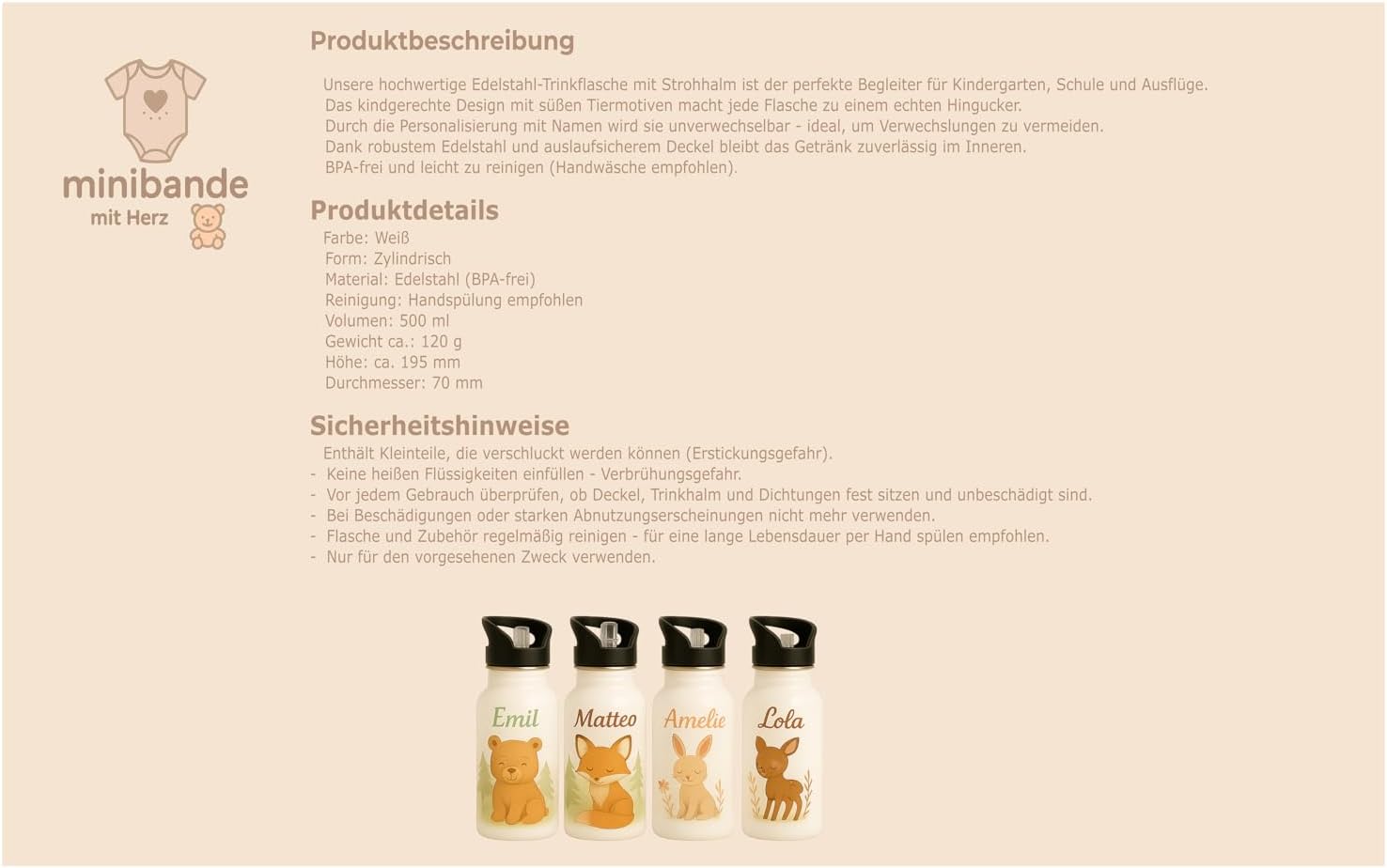 minibande
mit Herz

Produktbeschreibung

Unsere hochwertige Edelstahl-Trinkflasche mit Strohhalm ist der perfekte Begleiter für Kindergarten, Schule und Ausflüge.
Das kindgerechte Design mit süßen Tiermotiven macht jede Flasche zu einem echten Hingucker.
Durch die Personalisierung mit Namen wird sie unverwechselbar - ideal, um Verwechslungen zu vermeiden.
Dank robustem Edelstahl und auslaufsicherem Deckel bleibt das Getränk zuverlässig im Inneren.
BPA-frei und leicht zu reinigen (Handwäsche empfohlen).

Produktdetails

Farbe: Weiß
Form: Zylindrisch
Material: Edelstahl (BPA-frei)
Reinigung: Handspülung empfohlen
Volumen: 500 ml
Gewicht ca.: 120 g
Höhe: ca. 195 mm
Durchmesser: 70 mm

Sicherheitshinweise

Enthält Kleinteile, die verschluckt werden können (Erstickungsgefahr).
- Keine heißen Flüssigkeiten einfüllen - Verbrühungsgefahr.
- Vor jedem Gebrauch überprüfen, ob Deckel, Trinkhalm und Dichtungen fest sitzen und unbeschädigt sind.
- Bei Beschädigungen oder starken Abnutzungserscheinungen nicht mehr verwenden.
- Flasche und Zubehör regelmäßig reinigen - für eine lange Lebensdauer per Hand spülen empfohlen.
- Nur für den vorgesehenen Zweck verwenden.

Emil
Matteo
Amelie
Lola